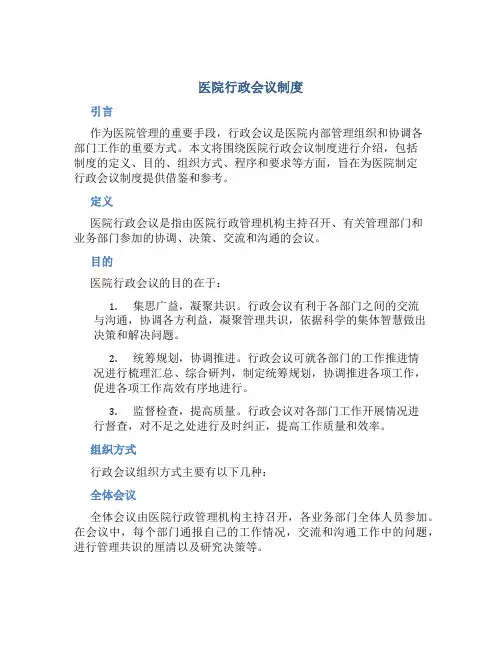 医院行政会议制度

引言

作为医院管理的重要手段，行政会议是医院内部管理组织和协调各部门工作的重要方式。本文将围绕医院行政会议制度进行介绍，包括制度的定义、目的、组织方式、程序和要求等方面，旨在为医院制定行政会议制度提供借鉴和参考。

定义

医院行政会议是指由医院行政管理机构主持召开、有关管理部门和业务部门参加的协调、决策、交流和沟通的会议。

目的

医院行政会议的目的在于：

1. 集思广益，凝聚共识。行政会议有利于各部门之间的交流与沟通，协调各方利益，凝聚管理共识，依据科学的集体智慧做出决策和解决问题。

2. 统筹规划，协调推进。行政会议可就各部门的工作推进情况进行梳理汇总、综合研判，制定统筹规划，协调推进各项工作，促进各项工作高效有序地进行。

3. 监督检查，提高质量。行政会议对各部门工作开展情况进行督查，对不足之处进行及时纠正，提高工作质量和效率。

组织方式

行政会议组织方式主要有以下几种：

全体会议

全体会议由医院行政管理机构主持召开，各业务部门全体人员参加。在会议中，每个部门通报自己的工作情况，交流和沟通工作中的问题，进行管理共识的厘清以及研究决策等。